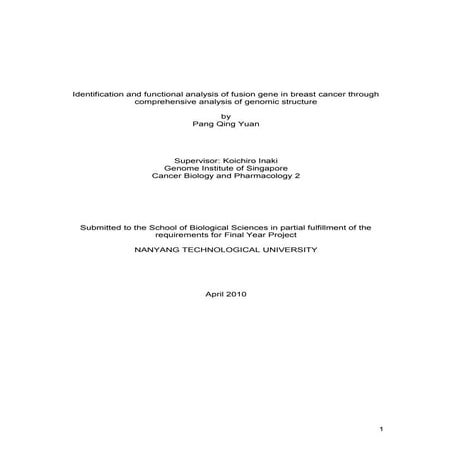 Identification and functional analysis of fusion gene in breast cancer through comprehensive analysis of genomic structure

by
Pang Qing Yuan

Supervisor: Koichiro Inaki
Genome Institute of Singapore
Cancer Biology and Pharmacology 2

Submitted to the School of Biological Sciences in partial fulfillment of the requirements for Final Year Project

NANYANG TECHNOLOGICAL UNIVERSITY

April 2010

1